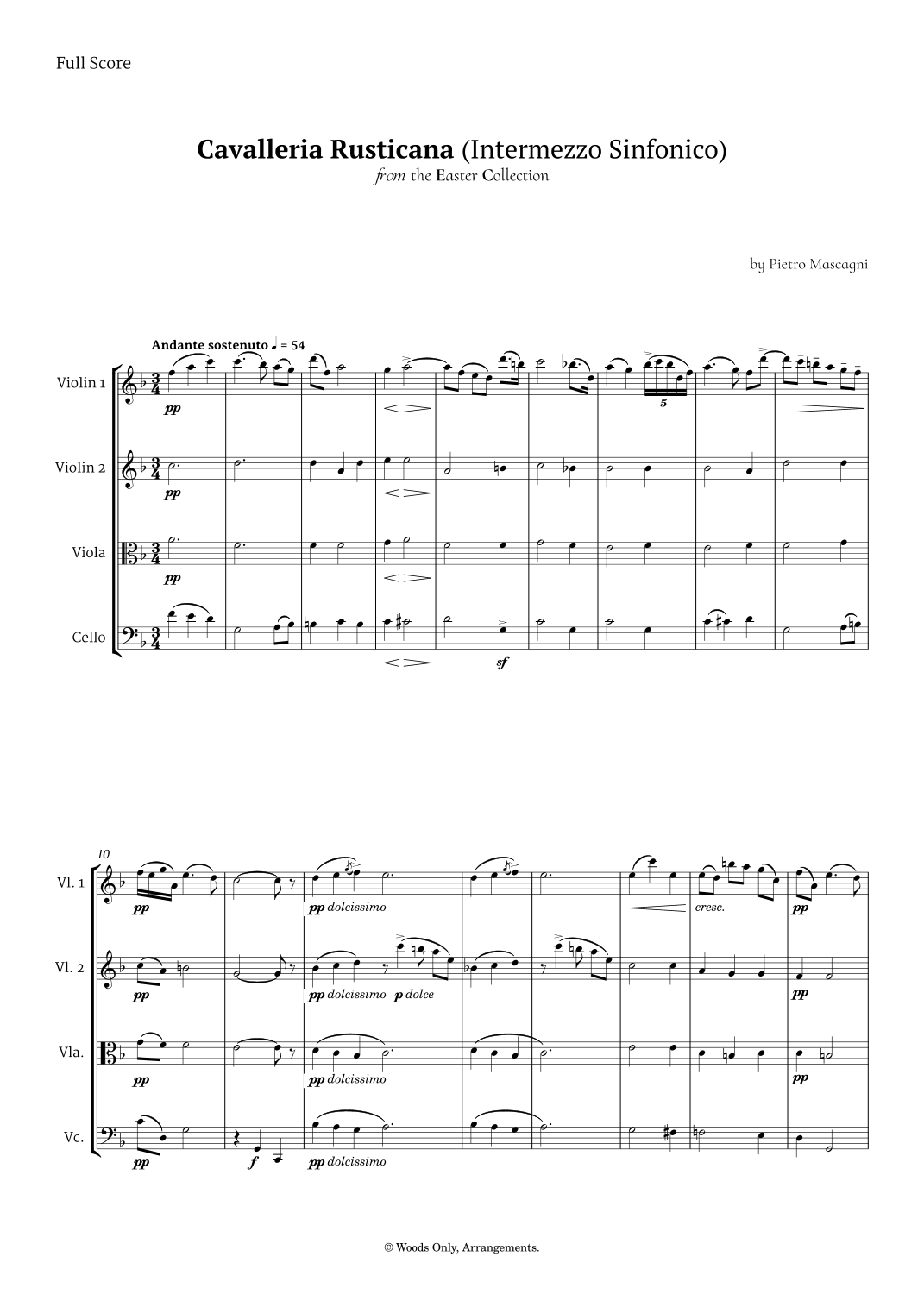 Full Score

Cavalleria Rusticana (Intermezzo Sinfonico)
from the Easter Collection

by Pietro Mascagni

Andante sostenuto ♩ = 54

Violin 1
pp
5

Violin 2
pp

Viola
pp

Cello
sf

10
Vl. 1
pp
pp dolcissimo
cresc.
pp

Vl. 2
pp
pp dolcissimo
p dolce
pp

Vla.
pp
pp dolcissimo
pp

Vc.
pp
f
pp dolcissimo

© Woods Only, Arrangements.